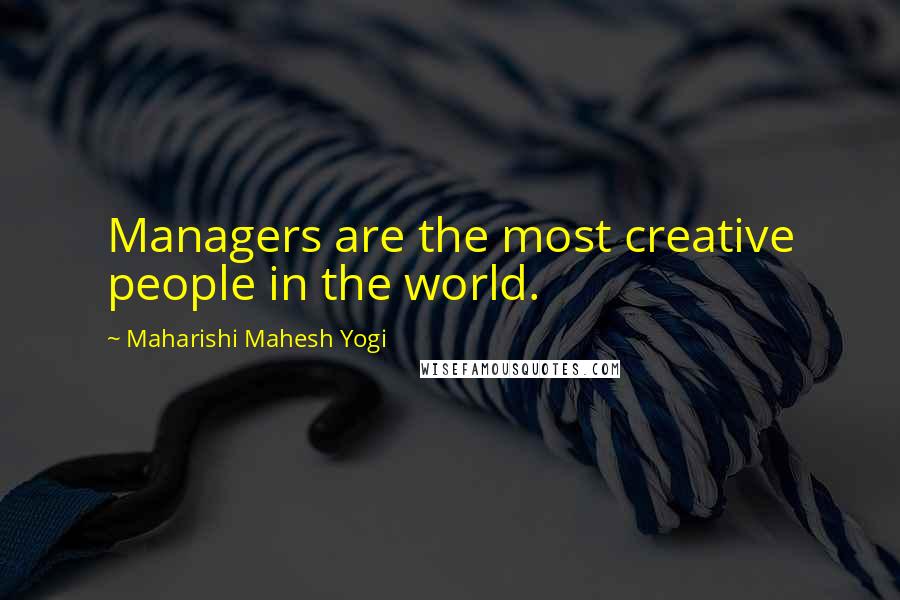 Managers are the most creative people in the world.

~ Maharishi Mahesh Yogi

WISEFAMOUSQUOTES.COM